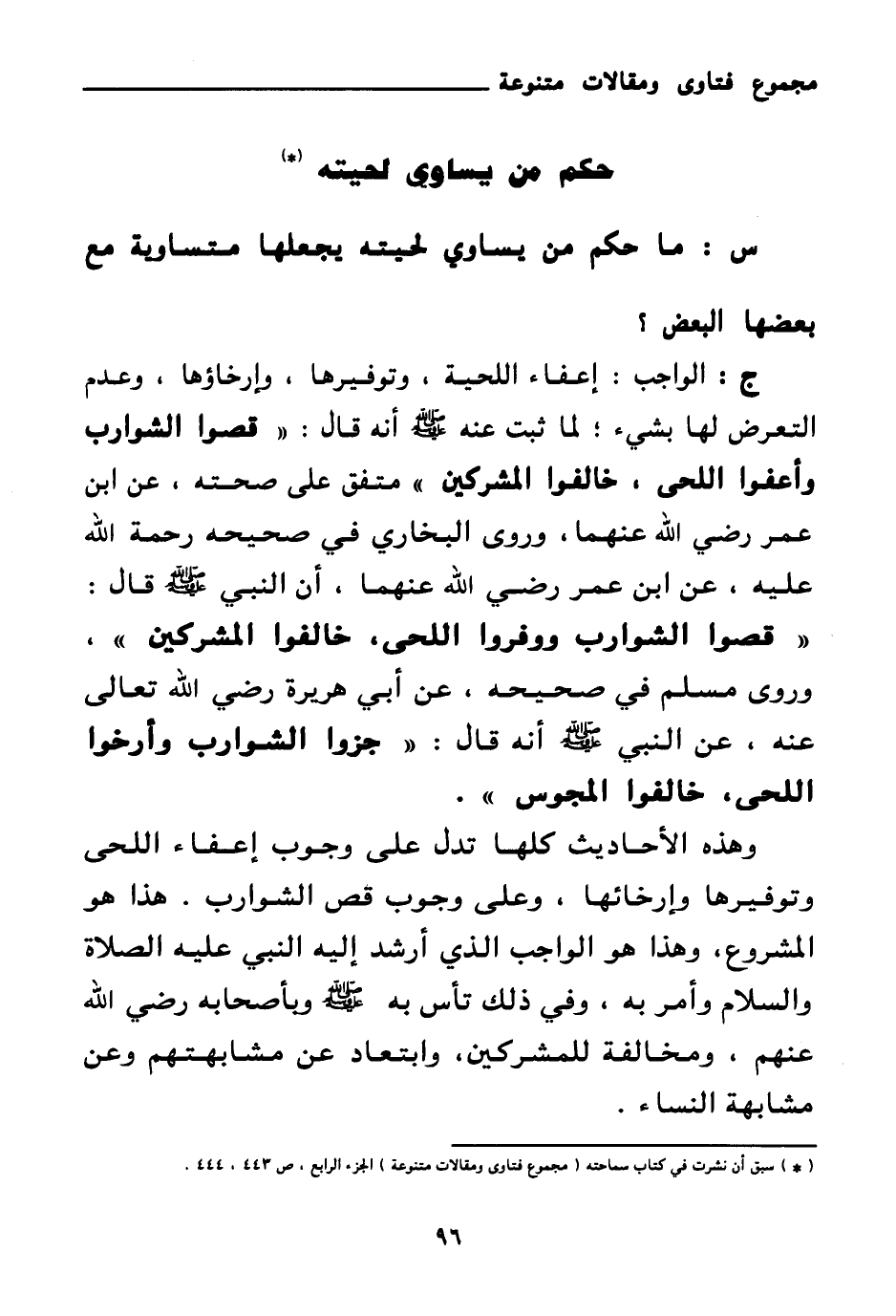 مجموع فتاوى ومقالات متنوعة

حكم من يساوي لحيته (*)

س : ما حكم من يساوي لحيته يجعلها متساوية مع بعضها البعض ؟

ج : الواجب : إعفاء اللحية ، وتوفيرها ، وإرخاؤها ، وعدم التعرض لها بشيء ؛ لما ثبت عنه ﷺ أنه قال : « قصوا الشوارب وأعفوا اللحى ، خالفوا المشركين » متفق على صحته ، عن ابن عمر رضي الله عنهما ، وروى البخاري في صحيحه رحمة الله عليه ، عن ابن عمر رضي الله عنهما ، أن النبي ﷺ قال : « قصوا الشوارب ووفروا اللحى، خالفوا المشركين » ، وروى مسلم في صحيحه ، عن أبي هريرة رضي الله تعالى عنه ، عن النبي ﷺ أنه قال : « جزوا الشوارب وأرخوا اللحى، خالفوا المجوس » .

وهذه الأحاديث كلها تدل على وجوب إعفاء اللحى وتوفيرها وإرخائها ، وعلى وجوب قص الشوارب . هذا هو المشروع، وهذا هو الواجب الذي أرشد إليه النبي عليه الصلاة والسلام وأمر به ، وفي ذلك تأس به ﷺ وبأصحابه رضي الله عنهم ، ومخالفة للمشركين، وابتعاد عن مشابهتهم وعن مشابهة النساء .

( * ) سبق أن نشرت في كتاب سماحته ( مجموع فتاوى ومقالات متنوعة ) الجزء الرابع ، ص ٤٤٣ ، ٤٤٤ .

٩٦